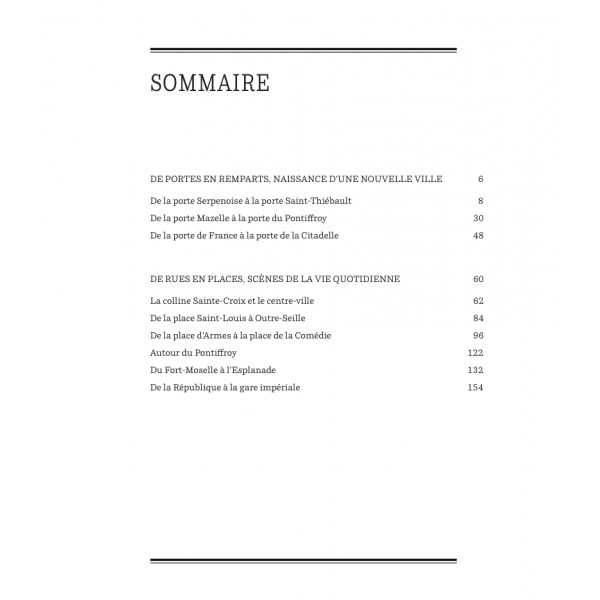 SOMMAIRE

DE PORTES EN REMPARTS, NAISSANCE D'UNE NOUVELLE VILLE 6

De la porte Serpenoise à la porte Saint-Thiébault 8

De la porte Mazelle à la porte du Pontiffroy 30

De la porte de France à la porte de la Citadelle 48

DE RUES EN PLACES, SCÈNES DE LA VIE QUOTIDIENNE 60

La colline Sainte-Croix et le centre-ville 62

De la place Saint-Louis à Outre-Seille 84

De la place d'Armes à la place de la Comédie 96

Autour du Pontiffroy 122

Du Fort-Moselle à l'Esplanade 132

De la République à la gare impériale 154